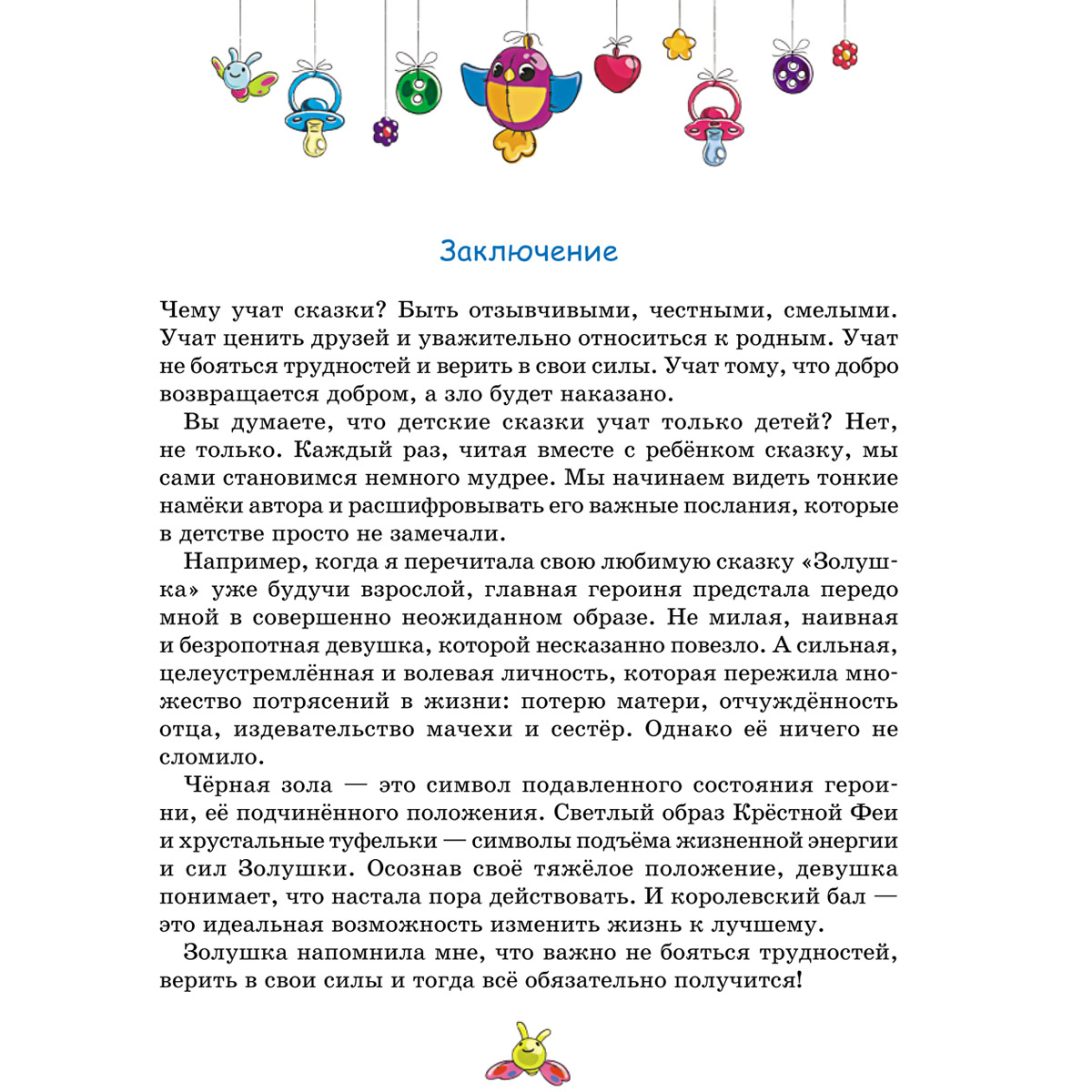 Заключение

Чему учат сказки? Быть отзывчивыми, честными, смелыми. Учат ценить друзей и уважительно относиться к родным. Учат не бояться трудностей и верить в свои силы. Учат тому, что добро возвращается добром, а зло будет наказано.

Вы думаете, что детские сказки учат только детей? Нет, не только. Каждый раз, читая вместе с ребёнком сказку, мы сами становимся немного мудрее. Мы начинаем видеть тонкие намёки автора и расшифровывать его важные послания, которые в детстве просто не замечали.

Например, когда я перечитала свою любимую сказку «Золушка» уже будучи взрослой, главная героиня предстала передо мной в совершенно неожиданном образе. Не милая, наивная и безропотная девушка, которой несказанно повезло. А сильная, целеустремлённая и волевая личность, которая пережила множество потрясений в жизни: потерю матери, отчуждённость отца, издевательство мачехи и сестёр. Однако её ничего не сломило.

Чёрная зола — это символ подавленного состояния героини, её подчинённого положения. Светлый образ Крёстной Феи и хрустальные туфельки — символы подъёма жизненной энергии и сил Золушки. Осознав своё тяжёлое положение, девушка понимает, что настала пора действовать. И королевский бал — это идеальная возможность изменить жизнь к лучшему.

Золушка напомнила мне, что важно не бояться трудностей, верить в свои силы и тогда всё обязательно получится!